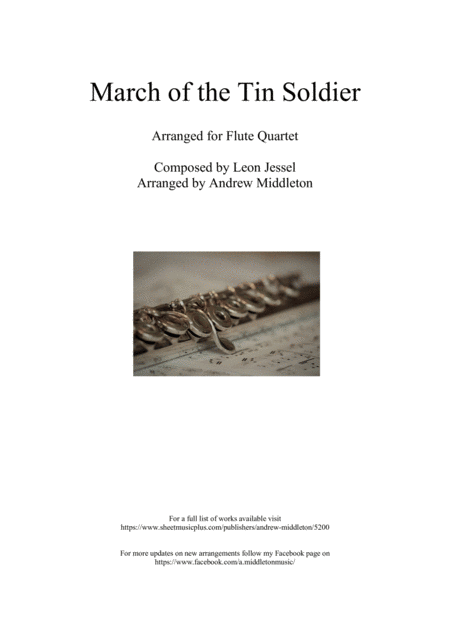 March of the Tin Soldier

Arranged for Flute Quartet

Composed by Leon Jessel
Arranged by Andrew Middleton

For a full list of works available visit
https://www.sheetmusicplus.com/publishers/andrew-middleton/5200

For more updates on new arrangements follow my Facebook page on
https://www.facebook.com/a.middletonmusic/